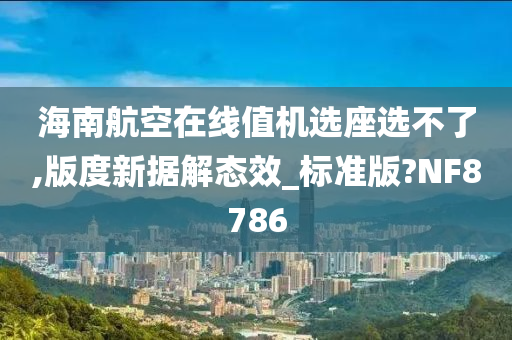 海南航空在线值机选座选不了,版度新据解态效_标准版?NF8786